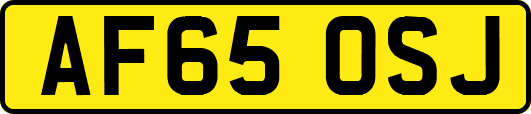 AF65 OSJ